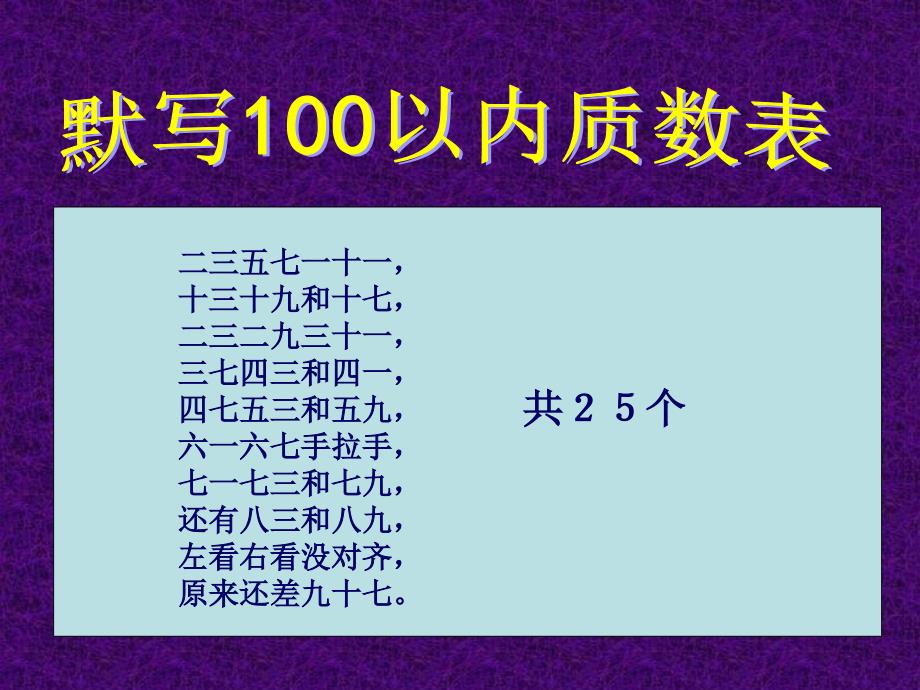 默写100以内质数表

二三五七一十一，
十三十九和十七，
二三二九三十一，
三七四三和四一，
四七五三和五九，
六一六七手拉手，
七一七三和七九，
还有八三和八九，
左看右看没对齐，
原来还差九十七。

共２５个